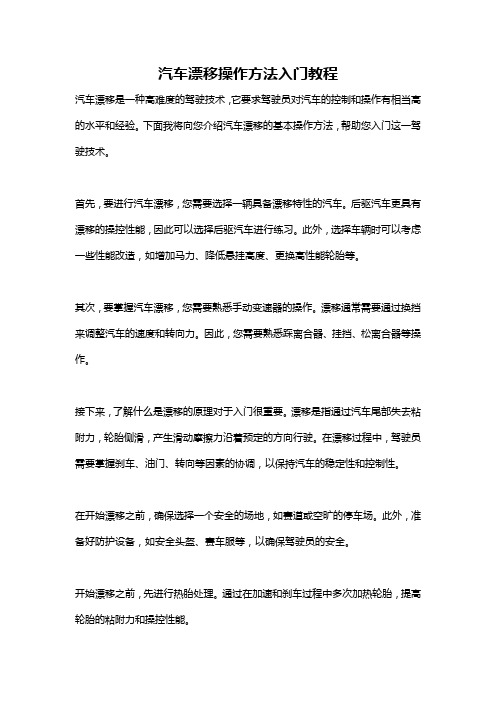 汽车漂移操作方法入门教程

汽车漂移是一种高难度的驾驶技术，它要求驾驶员对汽车的控制和操作有相当高的水平和经验。下面我将向您介绍汽车漂移的基本操作方法，帮助您入门这一驾驶技术。

首先，要进行汽车漂移，您需要选择一辆具备漂移特性的汽车。后驱汽车更具有漂移的操控性能，因此可以选择后驱汽车进行练习。此外，选择车辆时可以考虑一些性能改造，如增加马力、降低悬挂高度、更换高性能轮胎等。

其次，要掌握汽车漂移，您需要熟悉手动变速器的操作。漂移通常需要通过换挡来调整汽车的速度和转向力。因此，您需要熟悉踩离合器、挂挡、松离合器等操作。

接下来，了解什么是漂移的原理对于入门很重要。漂移是指通过汽车尾部失去粘附力，轮胎侧滑，产生滑动摩擦力沿着预定的方向行驶。在漂移过程中，驾驶员需要掌握刹车、油门、转向等因素的协调，以保持汽车的稳定性和控制性。

在开始漂移之前，确保选择一个安全的场地，如赛道或空旷的停车场。此外，准备好防护设备，如安全头盔、赛车服等，以确保驾驶员的安全。

开始漂移之前，先进行热胎处理。通过在加速和刹车过程中多次加热轮胎，提高轮胎的粘附力和操控性能。